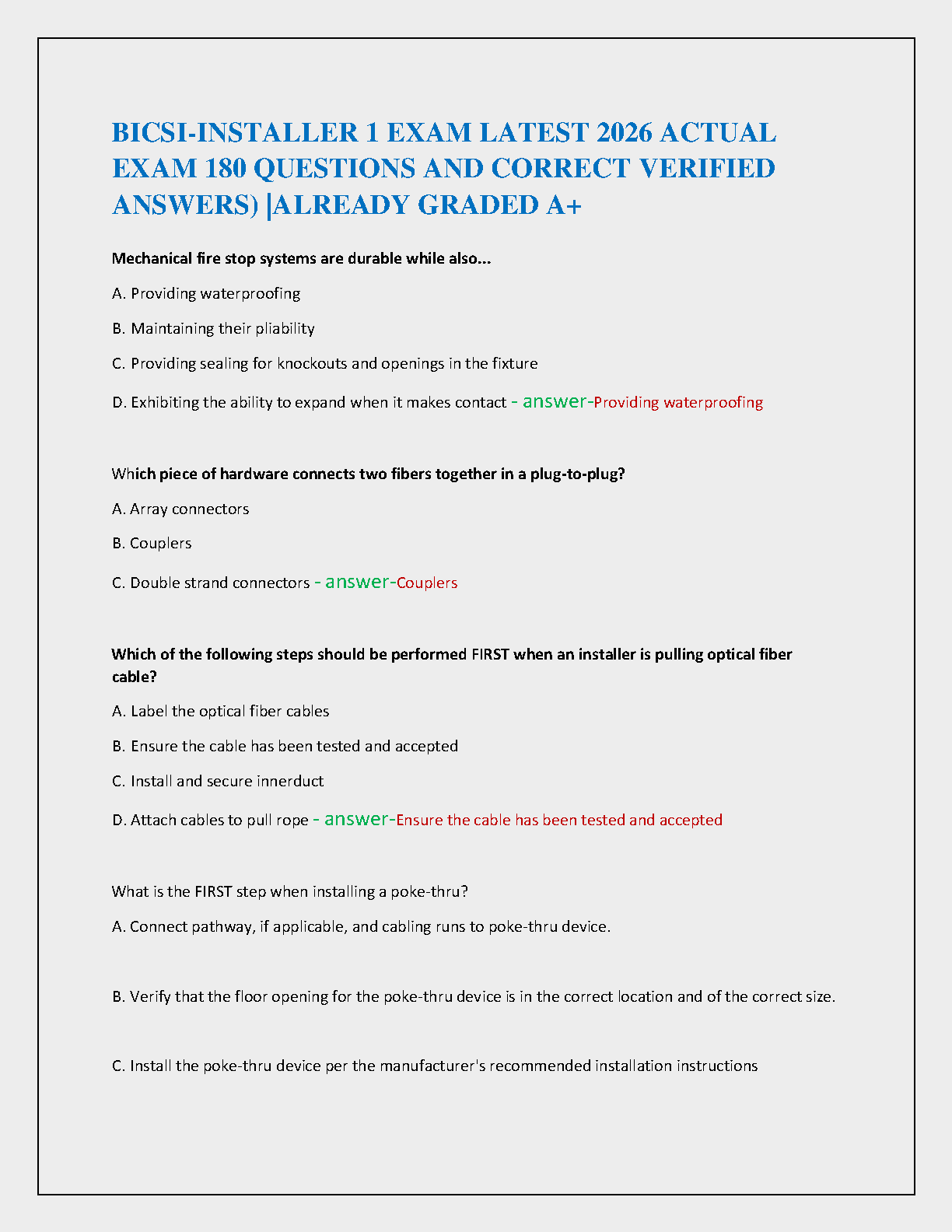 BICSI-INSTALLER 1 EXAM LATEST 2026 ACTUAL EXAM 180 QUESTIONS AND CORRECT VERIFIED ANSWERS) |ALREADY GRADED A+

Mechanical fire stop systems are durable while also...

A. Providing waterproofing

B. Maintaining their pliability

C. Providing sealing for knockouts and openings in the fixture

D. Exhibiting the ability to expand when it makes contact - answer-Providing waterproofing

Which piece of hardware connects two fibers together in a plug-to-plug?

A. Array connectors

B. Couplers

C. Double strand connectors - answer-Couplers

Which of the following steps should be performed FIRST when an installer is pulling optical fiber cable?

A. Label the optical fiber cables

B. Ensure the cable has been tested and accepted

C. Install and secure innerduct

D. Attach cables to pull rope - answer-Ensure the cable has been tested and accepted

What is the FIRST step when installing a poke-thru?

A. Connect pathway, if applicable, and cabling runs to poke-thru device.

B. Verify that the floor opening for the poke-thru device is in the correct location and of the correct size.

C. Install the poke-thru device per the manufacturer's recommended installation instructions